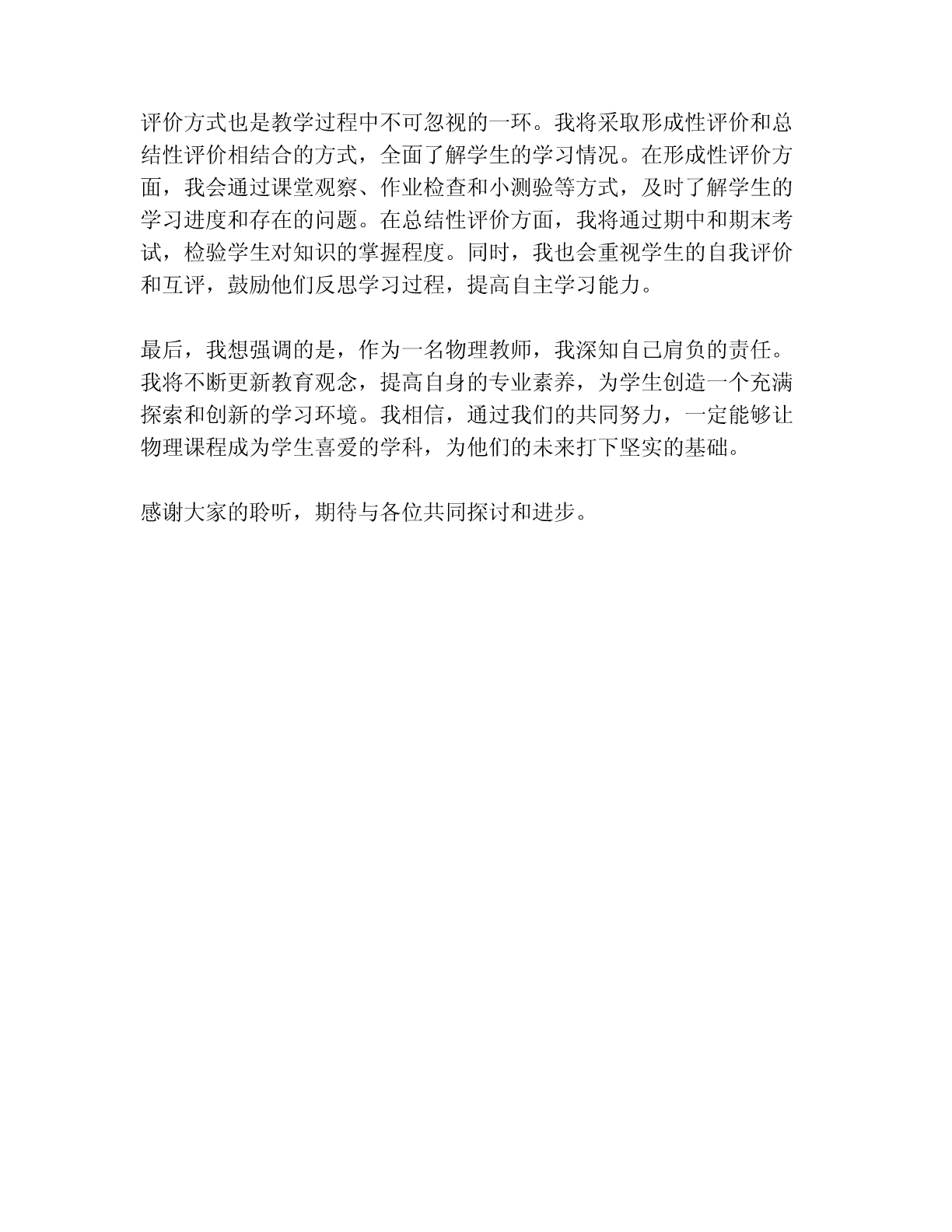 评价方式也是教学过程中不可忽视的一环。我将采取形成性评价和总结性评价相结合的方式，全面了解学生的学习情况。在形成性评价方面，我会通过课堂观察、作业检查和小测验等方式，及时了解学生的学习进度和存在的问题。在总结性评价方面，我将通过期中和期末考试，检验学生对知识的掌握程度。同时，我也会重视学生的自我评价和互评，鼓励他们反思学习过程，提高自主学习能力。

最后，我想强调的是，作为一名物理教师，我深知自己肩负的责任。我将不断更新教育观念，提高自身的专业素养，为学生创造一个充满探索和创新的学习环境。我相信，通过我们的共同努力，一定能够让物理课程成为学生喜爱的学科，为他们的未来打下坚实的基础。

感谢大家的聆听，期待与各位共同探讨和进步。